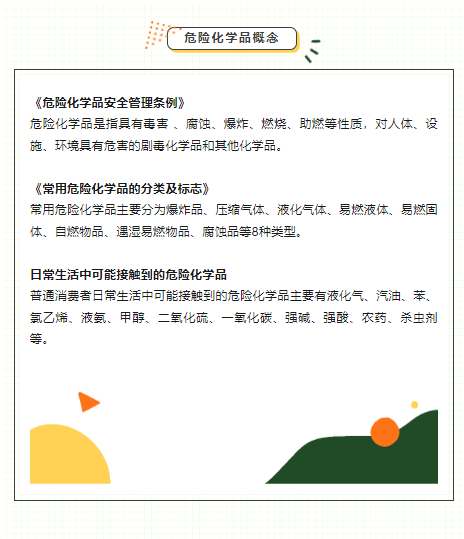 危险化学品概念

《危险化学品安全管理条例》
危险化学品是指具有毒害 、腐蚀、爆炸、燃烧、助燃等性质，对人体、设施、环境具有危害的剧毒化学品和其他化学品。

《常用危险化学品的分类及标志》
常用危险化学品主要分为爆炸品、压缩气体、液化气体、易燃液体、易燃固体、自燃物品、遇湿易燃物品、腐蚀品等8种类型。

日常生活中可能接触到的危险化学品
普通消费者日常生活中可能接触到的危险化学品主要有液化气、汽油、苯、氯乙烯、液氨、甲醇、二氧化硫、一氧化碳、强碱、强酸、农药、杀虫剂等。